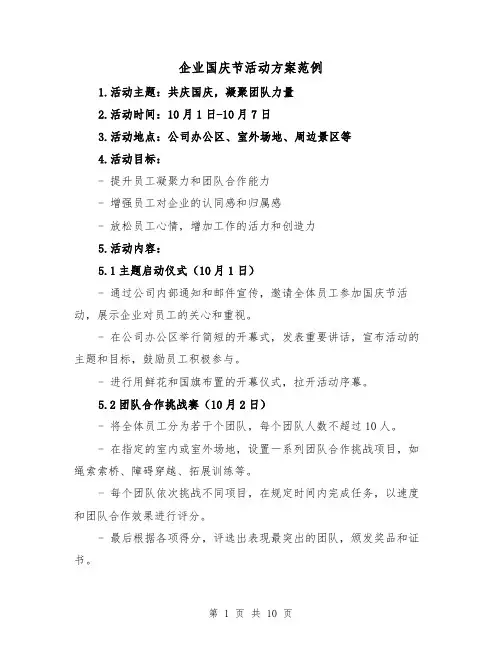 企业国庆节活动方案范例

1.活动主题：共庆国庆，凝聚团队力量

2.活动时间：10月1日-10月7日

3.活动地点：公司办公区、室外场地、周边景区等

4.活动目标：

- 提升员工凝聚力和团队合作能力

- 增强员工对企业的认同感和归属感

- 放松员工心情，增加工作的活力和创造力

5.活动内容：

5.1主题启动仪式（10月1日）

- 通过公司内部通知和邮件宣传，邀请全体员工参加国庆节活动，展示企业对员工的关心和重视。

- 在公司办公区举行简短的开幕式，发表重要讲话，宣布活动的主题和目标，鼓励员工积极参与。

- 进行用鲜花和国旗布置的开幕仪式，拉开活动序幕。

5.2团队合作挑战赛（10月2日）

- 将全体员工分为若干个团队，每个团队人数不超过10人。

- 在指定的室内或室外场地，设置一系列团队合作挑战项目，如绳索索桥、障碍穿越、拓展训练等。

- 每个团队依次挑战不同项目，在规定时间内完成任务，以速度和团队合作效果进行评分。

- 最后根据各项得分，评选出表现最突出的团队，颁发奖品和证书。

第 1 页 共 10 页